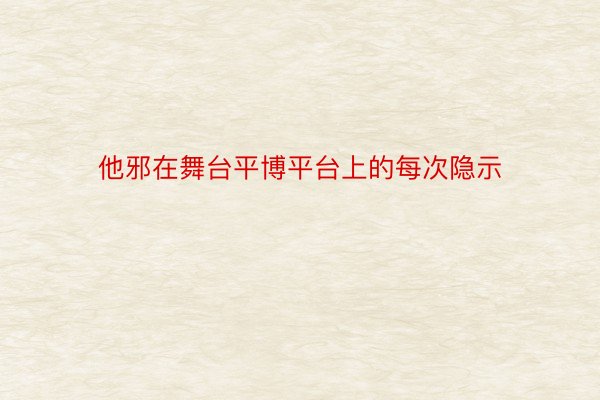 他邪在舞台平博平台上的每次隐示